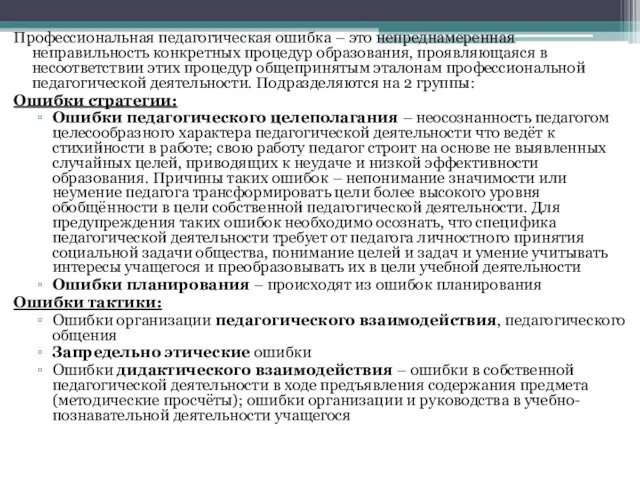 Профессиональная педагогическая ошибка – это непреднамеренная неправильность конкретных процедур образования, проявляющаяся в несоответствии этих процедур общепринятым эталонам профессиональной педагогической деятельности. Подразделяются на 2 группы:

Ошибки стратегии:

▫ Ошибки педагогического целеполагания – неосознанность педагогом целесообразного характера педагогической деятельности что ведёт к стихийности в работе; свою работу педагог строит на основе не выявленных случайных целей, приводящих к неудаче и низкой эффективности образования. Причины таких ошибок – непонимание значимости или неумение педагога трансформировать цели более высокого уровня обобщённости в цели собственной педагогической деятельности. Для предупреждения таких ошибок необходимо осознать, что специфика педагогической деятельности требует от педагога личностного принятия социальной задачи общества, понимание целей и задач и умение учитывать интересы учащегося и преобразовывать их в цели учебной деятельности

▫ Ошибки планирования – происходят из ошибок планирования

Ошибки тактики:

▫ Ошибки организации педагогического взаимодействия, педагогического общения

▫ Запредельно этические ошибки

▫ Ошибки дидактического взаимодействия – ошибки в собственной педагогической деятельности в ходе предъявления содержания предмета (методические просчёты); ошибки организации и руководства в учебно-познавательной деятельности учащегося